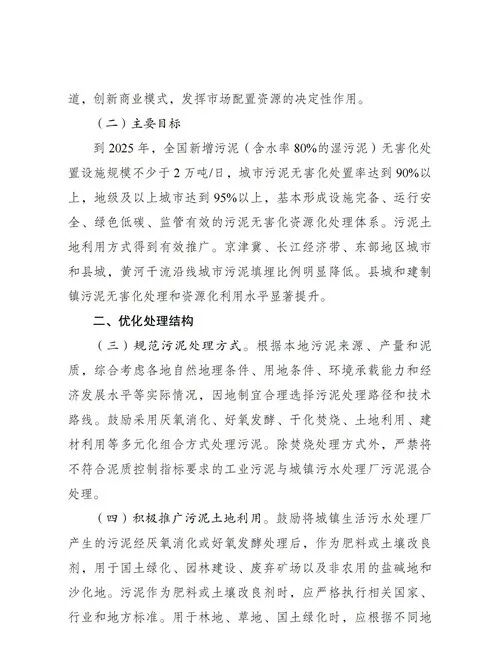 道，创新商业模式，发挥市场配置资源的决定性作用。

（二）主要目标

到 2025 年，全国新增污泥（含水率 80%的湿污泥）无害化处置设施规模不少于 2 万吨/日，城市污泥无害化处置率达到 90%以上，地级及以上城市达到 95%以上，基本形成设施完备、运行安全、绿色低碳、监管有效的污泥无害化资源化处理体系。污泥土地利用方式得到有效推广。京津冀、长江经济带、东部地区城市和县城，黄河干流沿线城市污泥填埋比例明显降低。县城和建制镇污泥无害化处理和资源化利用水平显著提升。

二、优化处理结构

（三）规范污泥处理方式。根据本地污泥来源、产量和泥质，综合考虑各地自然地理条件、用地条件、环境承载能力和经济发展水平等实际情况，因地制宜合理选择污泥处理路径和技术路线。鼓励采用厌氧消化、好氧发酵、干化焚烧、土地利用、建材利用等多元化组合方式处理污泥。除焚烧处理方式外，严禁将不符合泥质控制指标要求的工业污泥与城镇污水处理厂污泥混合处理。

（四）积极推广污泥土地利用。鼓励将城镇生活污水处理厂产生的污泥经厌氧消化或好氧发酵处理后，作为肥料或土壤改良剂，用于国土绿化、园林建设、废弃矿场以及非农用的盐碱地和沙化地。污泥作为肥料或土壤改良剂时，应严格执行相关国家、行业和地方标准。用于林地、草地、国土绿化时，应根据不同地